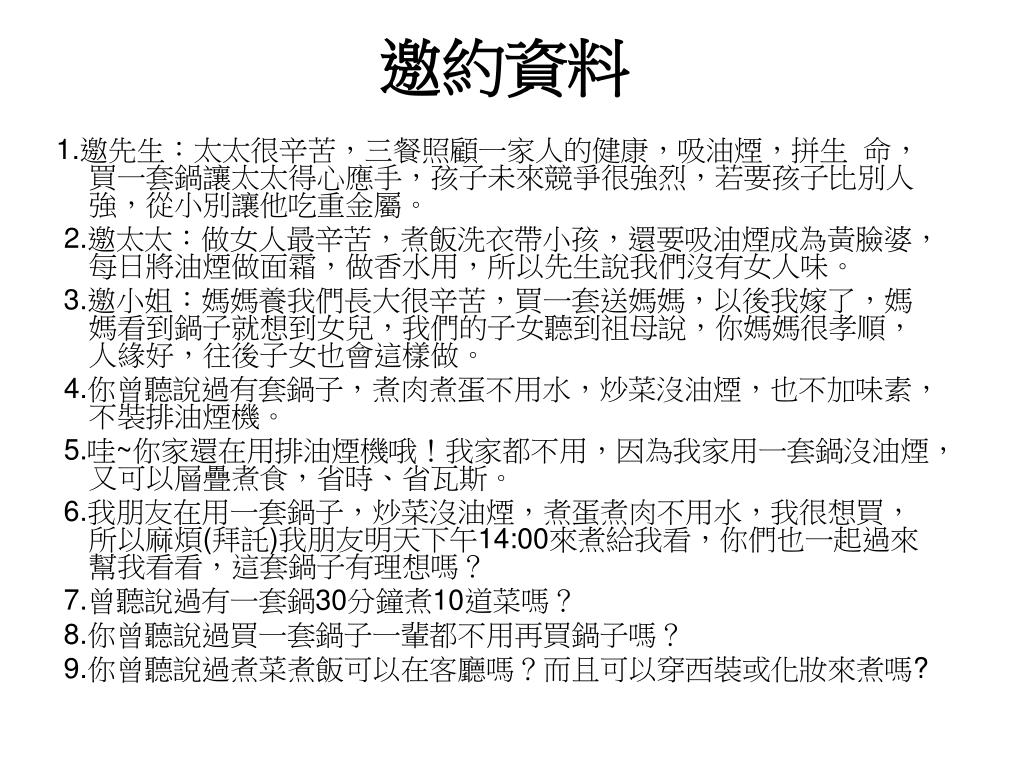 邀約資料

1.邀先生：太太很辛苦，三餐照顧一家人的健康，吸油煙，拼生 命，買一套鍋讓太太得心應手，孩子未來競爭很強烈，若要孩子比別人強，從小別讓他吃重金屬。

2.邀太太：做女人最辛苦，煮飯洗衣帶小孩，還要吸油煙成為黃臉婆，每日將油煙做面霜，做香水用，所以先生說我們沒有女人味。

3.邀小姐：媽媽養我們長大很辛苦，買一套送媽媽，以後我嫁了，媽媽看到鍋子就想到女兒，我們的子女聽到祖母說，你媽媽很孝順，人緣好，往後子女也會這樣做。

4.你曾聽說過有套鍋子，煮肉煮蛋不用水，炒菜沒油煙，也不加味素，不裝排油煙機。

5.哇~你家還在用排油煙機哦！我家都不用，因為我家用一套鍋沒油煙，又可以層疊煮食，省時、省瓦斯。

6.我朋友在用一套鍋子，炒菜沒油煙，煮蛋煮肉不用水，我很想買，所以麻煩(拜託)我朋友明天下午14:00來煮給我看，你們也一起過來幫我看看，這套鍋子有理想嗎？

7.曾聽說過有一套鍋30分鐘煮10道菜嗎？

8.你曾聽說過買一套鍋子一輩都不用再買鍋子嗎？

9.你曾聽說過煮菜煮飯可以在客廳嗎？而且可以穿西裝或化妝來煮嗎?